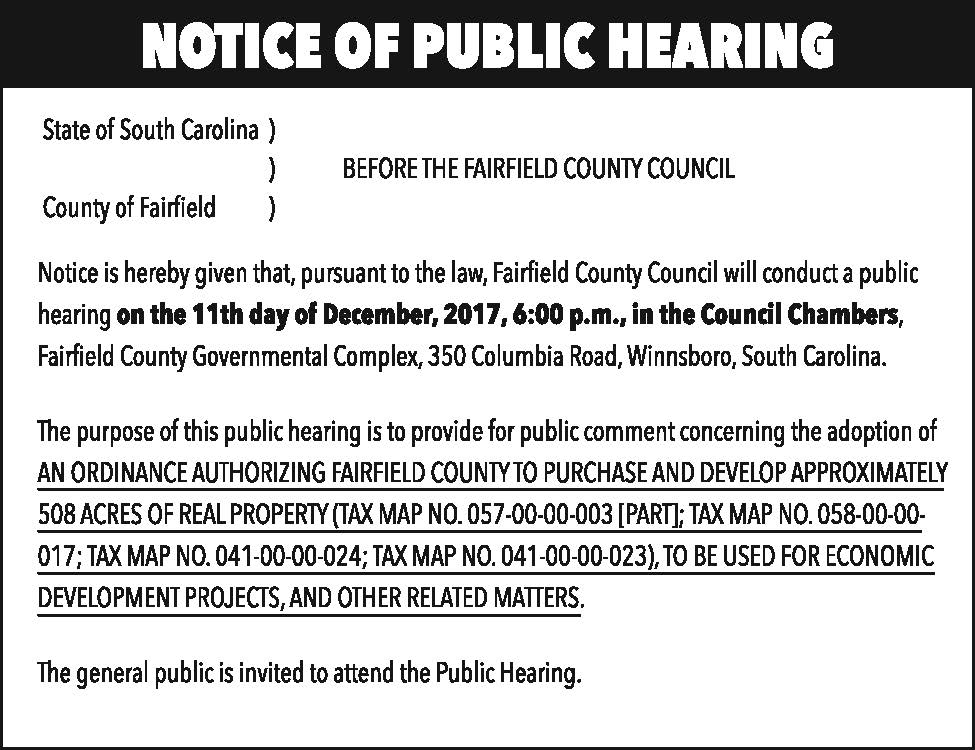 NOTICE OF PUBLIC HEARING

State of South Carolina )
) BEFORE THE FAIRFIELD COUNTY COUNCIL
County of Fairfield )

Notice is hereby given that, pursuant to the law, Fairfield County Council will conduct a public hearing on the 11th day of December, 2017, 6:00 p.m., in the Council Chambers, Fairfield County Governmental Complex, 350 Columbia Road, Winnsboro, South Carolina.

The purpose of this public hearing is to provide for public comment concerning the adoption of AN ORDINANCE AUTHORIZING FAIRFIELD COUNTY TO PURCHASE AND DEVELOP APPROXIMATELY 508 ACRES OF REAL PROPERTY (TAX MAP NO. 057-00-00-003 [PART]; TAX MAP NO. 058-00-00-017; TAX MAP NO. 041-00-00-024; TAX MAP NO. 041-00-00-023), TO BE USED FOR ECONOMIC DEVELOPMENT PROJECTS, AND OTHER RELATED MATTERS.

The general public is invited to attend the Public Hearing.